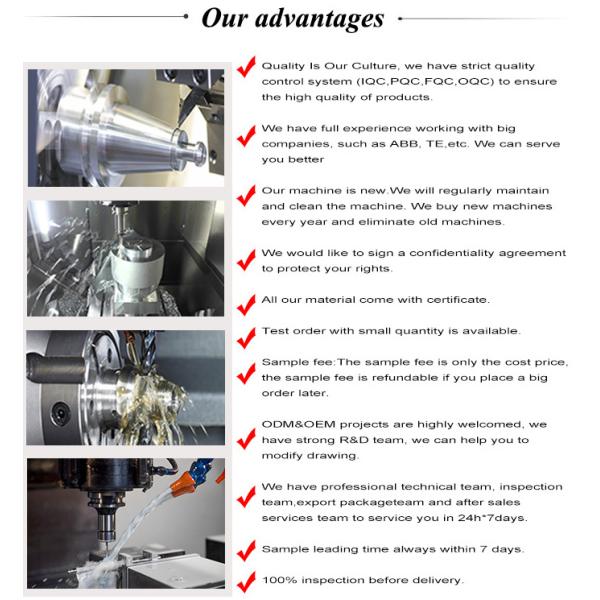 Our advantages

Quality Is Our Culture, we have strict quality control system (IQC,PQC,FQC,OQC) to ensure the high quality of products.

We have full experience working with big companies, such as ABB, TE,etc. We can serve you better

Our machine is new.We will regularly maintain and clean the machine. We buy new machines every year and eliminate old machines.

We would like to sign a confidentiality agreement to protect your rights.

All our material come with certificate.

Test order with small quantity is available.

Sample fee:The sample fee is only the cost price, the sample fee is refundable if you place a big order later.

ODM&OEM projects are highly welcomed, we have strong R&D team, we can help you to modify drawing.

We have professional technical team, inspection team,export packageteam and after sales services team to service you in 24h*7days.

Sample leading time always within 7 days.

100% inspection before delivery.